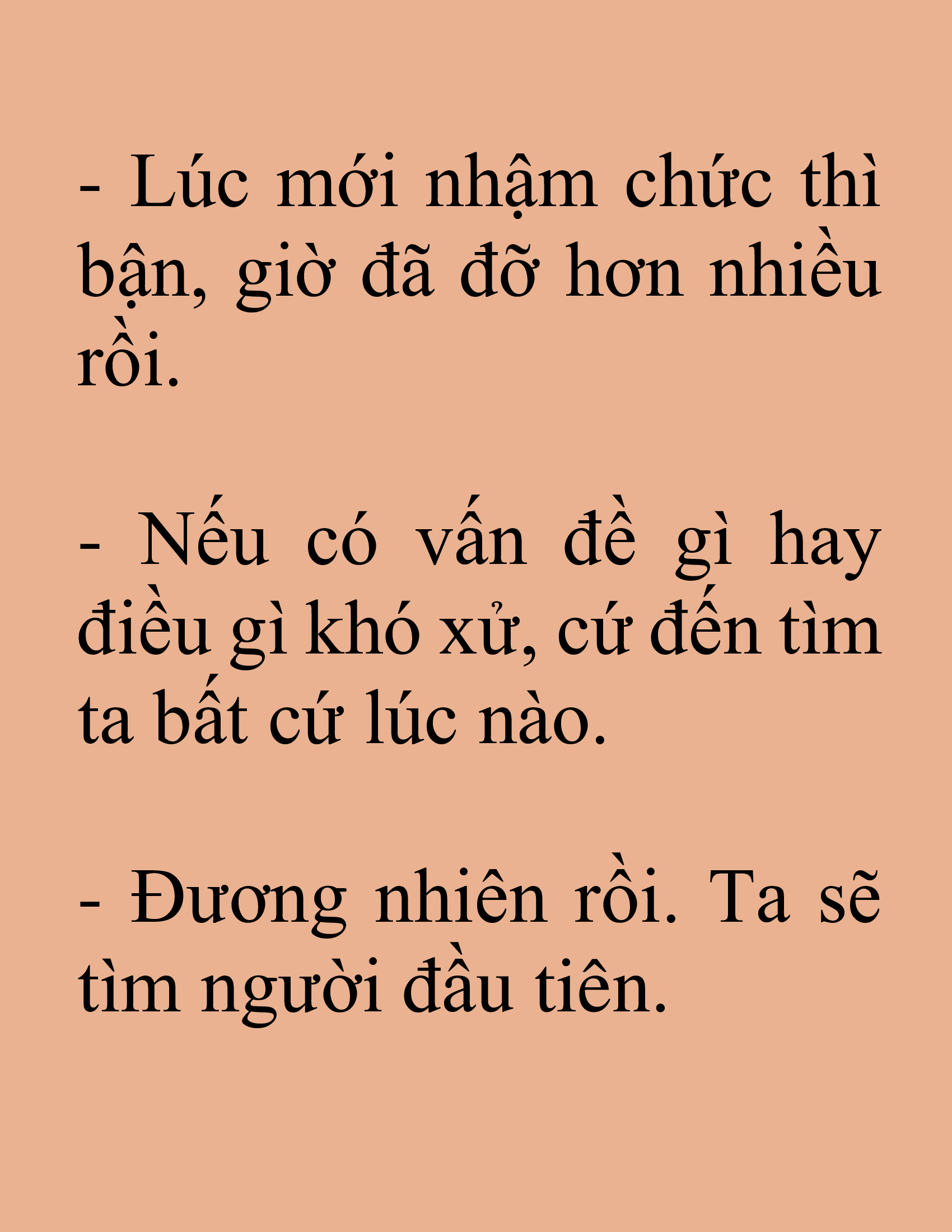 - Lúc mới nhậm chức thì bận, giờ đã đỡ hơn nhiều rồi.

- Nếu có vấn đề gì hay điều gì khó xử, cứ đến tìm ta bất cứ lúc nào.

- Đương nhiên rồi. Ta sẽ tìm người đầu tiên.